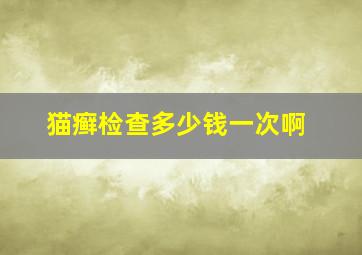 猫癣检查多少钱一次啊